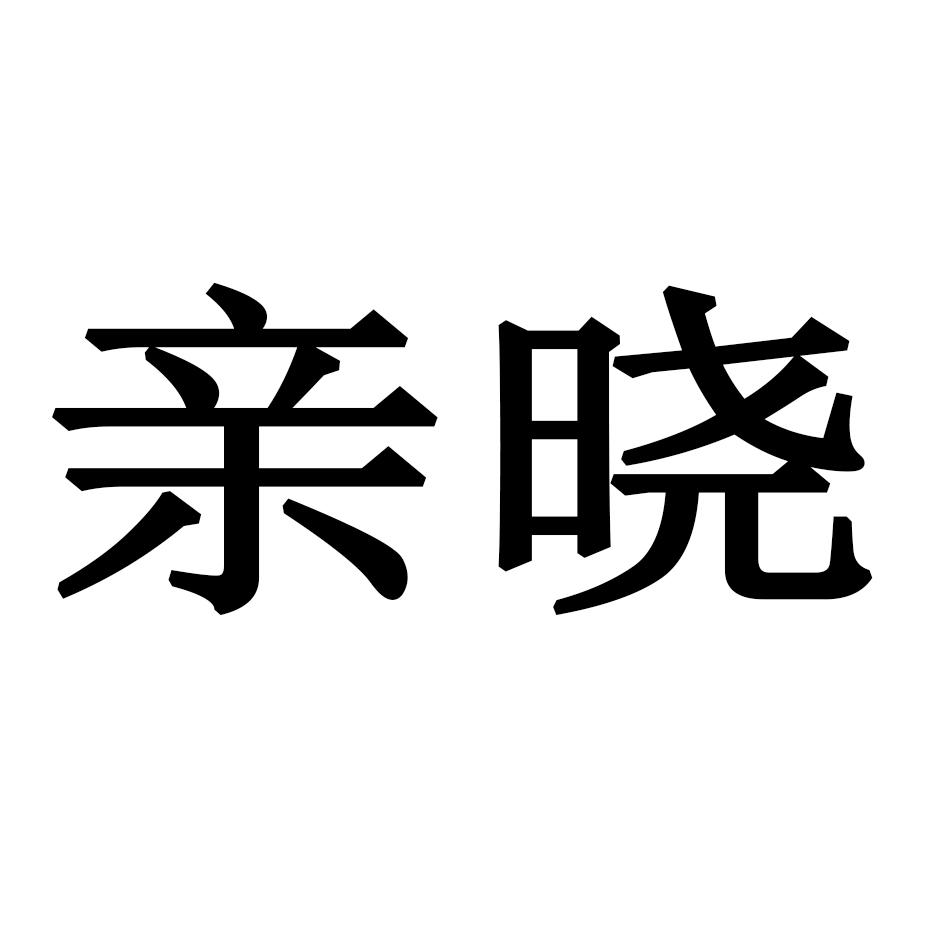 亲晓